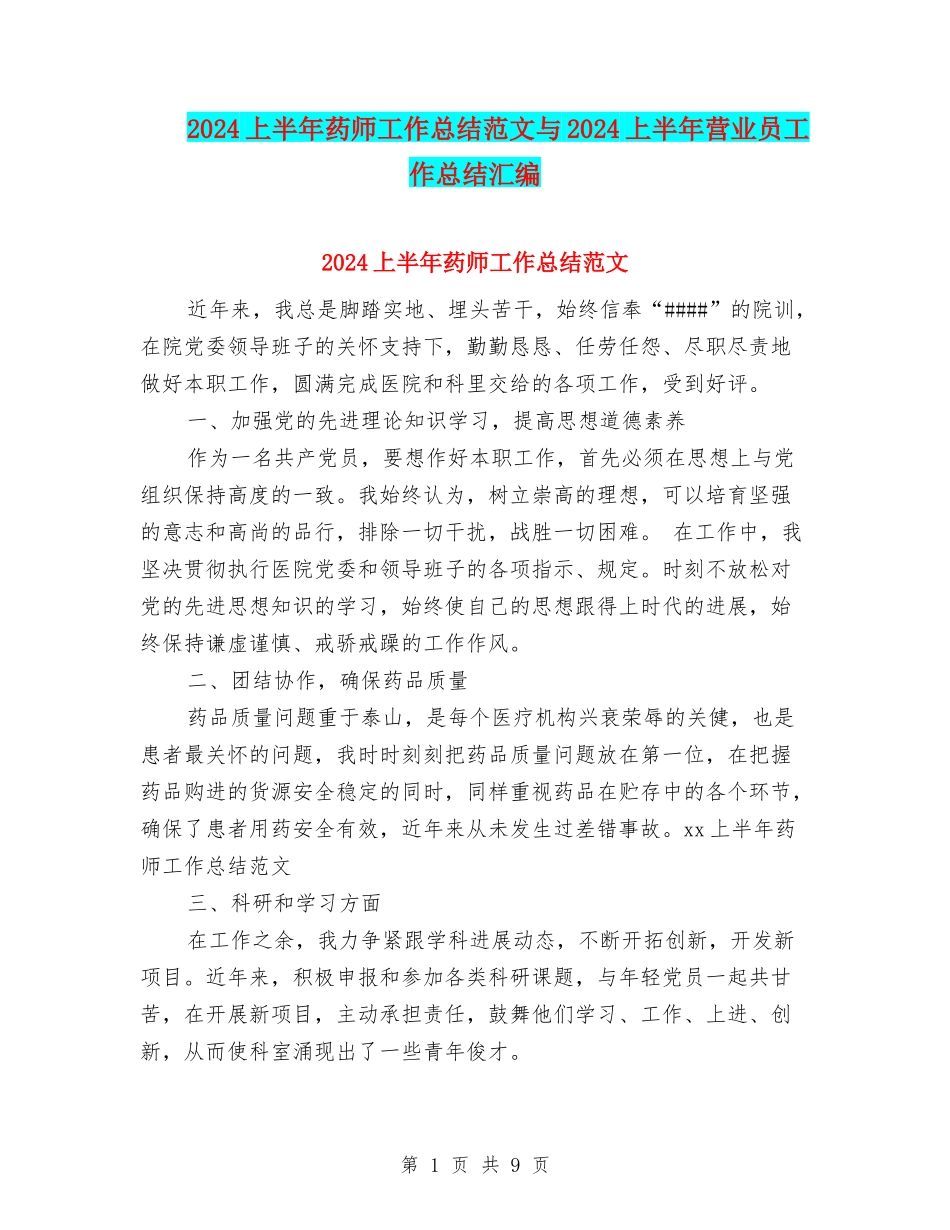 2024上半年药师工作总结范文与2024上半年营业员工作总结汇编

2024上半年药师工作总结范文

近年来，我总是脚踏实地、埋头苦干，始终信奉“####”的院训，在院党委领导班子的关怀支持下，勤勤恳恳、任劳任怨、尽职尽责地做好本职工作，圆满完成医院和科里交给的各项工作，受到好评。

一、加强党的先进理论知识学习，提高思想道德素养

作为一名共产党员，要想作好本职工作，首先必须在思想上与党组织保持高度的一致。我始终认为，树立崇高的理想，可以培育坚强的意志和高尚的品行，排除一切干扰，战胜一切困难。 在工作中，我坚决贯彻执行医院党委和领导班子的各项指示、规定。时刻不放松对党的先进思想知识的学习，始终使自己的思想跟得上时代的进展，始终保持谦虚谨慎、戒骄戒躁的工作作风。

二、团结协作，确保药品质量

药品质量问题重于泰山，是每个医疗机构兴衰荣辱的关健，也是患者最关怀的问题，我时时刻刻把药品质量问题放在第一位，在把握药品购进的货源安全稳定的同时，同样重视药品在贮存中的各个环节，确保了患者用药安全有效，近年来从未发生过差错事故。xx上半年药师工作总结范文

三、科研和学习方面

在工作之余，我力争紧跟学科进展动态，不断开拓创新，开发新项目。近年来，积极申报和参加各类科研课题，与年轻党员一起共甘苦，在开展新项目，主动承担责任，鼓舞他们学习、工作、上进、创新，从而使科室涌现出了一些青年俊才。

第 1 页 共 9 页